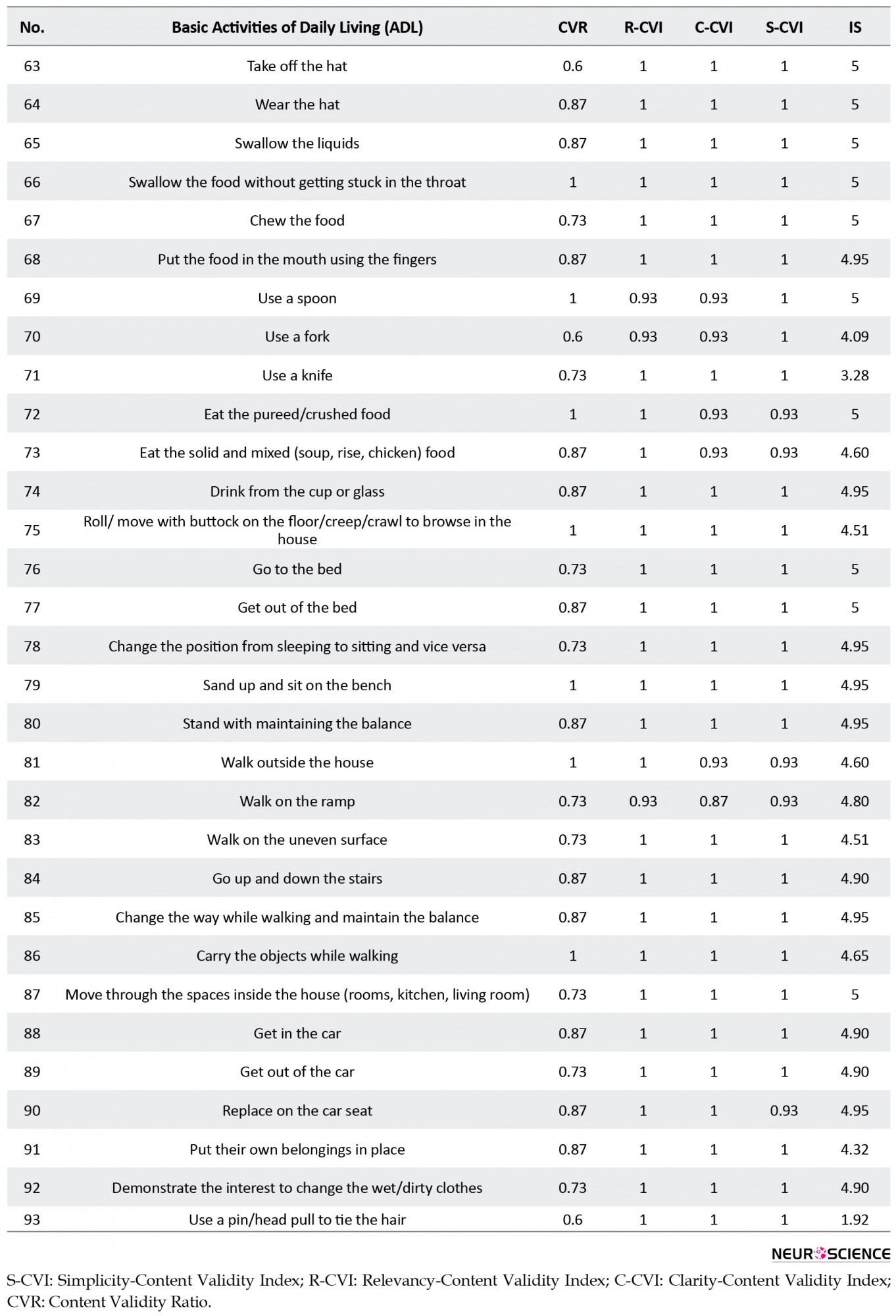 | No. | Basic Activities of Daily Living (ADL) | CVR | R-CVI | C-CVI | S-CVI | IS |
|---|---|---|---|---|---|---|
| 63 | Take off the hat | 0.6 | 1 | 1 | 1 | 5 |
| 64 | Wear the hat | 0.87 | 1 | 1 | 1 | 5 |
| 65 | Swallow the liquids | 0.87 | 1 | 1 | 1 | 5 |
| 66 | Swallow the food without getting stuck in the throat | 1 | 1 | 1 | 1 | 5 |
| 67 | Chew the food | 0.73 | 1 | 1 | 1 | 5 |
| 68 | Put the food in the mouth using the fingers | 0.87 | 1 | 1 | 1 | 4.95 |
| 69 | Use a spoon | 1 | 0.93 | 0.93 | 1 | 5 |
| 70 | Use a fork | 0.6 | 0.93 | 0.93 | 1 | 4.09 |
| 71 | Use a knife | 0.73 | 1 | 1 | 1 | 3.28 |
| 72 | Eat the pureed/crushed food | 1 | 1 | 0.93 | 0.93 | 5 |
| 73 | Eat the solid and mixed (soup, rise, chicken) food | 0.87 | 1 | 0.93 | 0.93 | 4.60 |
| 74 | Drink from the cup or glass | 0.87 | 1 | 1 | 1 | 4.95 |
| 75 | Roll/ move with buttock on the floor/creep/crawl to browse in the house | 1 | 1 | 1 | 1 | 4.51 |
| 76 | Go to the bed | 0.73 | 1 | 1 | 1 | 5 |
| 77 | Get out of the bed | 0.87 | 1 | 1 | 1 | 5 |
| 78 | Change the position from sleeping to sitting and vice versa | 0.73 | 1 | 1 | 1 | 4.95 |
| 79 | Sand up and sit on the bench | 1 | 1 | 1 | 1 | 4.95 |
| 80 | Stand with maintaining the balance | 0.87 | 1 | 1 | 1 | 4.95 |
| 81 | Walk outside the house | 1 | 1 | 0.93 | 0.93 | 4.60 |
| 82 | Walk on the ramp | 0.73 | 0.93 | 0.87 | 0.93 | 4.80 |
| 83 | Walk on the uneven surface | 0.73 | 1 | 1 | 1 | 4.51 |
| 84 | Go up and down the stairs | 0.87 | 1 | 1 | 1 | 4.90 |
| 85 | Change the way while walking and maintain the balance | 0.87 | 1 | 1 | 1 | 4.95 |
| 86 | Carry the objects while walking | 1 | 1 | 1 | 1 | 4.65 |
| 87 | Move through the spaces inside the house (rooms, kitchen, living room) | 0.73 | 1 | 1 | 1 | 5 |
| 88 | Get in the car | 0.87 | 1 | 1 | 1 | 4.90 |
| 89 | Get out of the car | 0.73 | 1 | 1 | 1 | 4.90 |
| 90 | Replace on the car seat | 0.87 | 1 | 1 | 0.93 | 4.95 |
| 91 | Put their own belongings in place | 0.87 | 1 | 1 | 1 | 4.32 |
| 92 | Demonstrate the interest to change the wet/dirty clothes | 0.73 | 1 | 1 | 1 | 4.90 |
| 93 | Use a pin/head pull to tie the hair | 0.6 | 1 | 1 | 1 | 1.92 |

NEUROSCIENCE

S-CVI: Simplicity-Content Validity Index; R-CVI: Relevancy-Content Validity Index; C-CVI: Clarity-Content Validity Index; CVR: Content Validity Ratio.